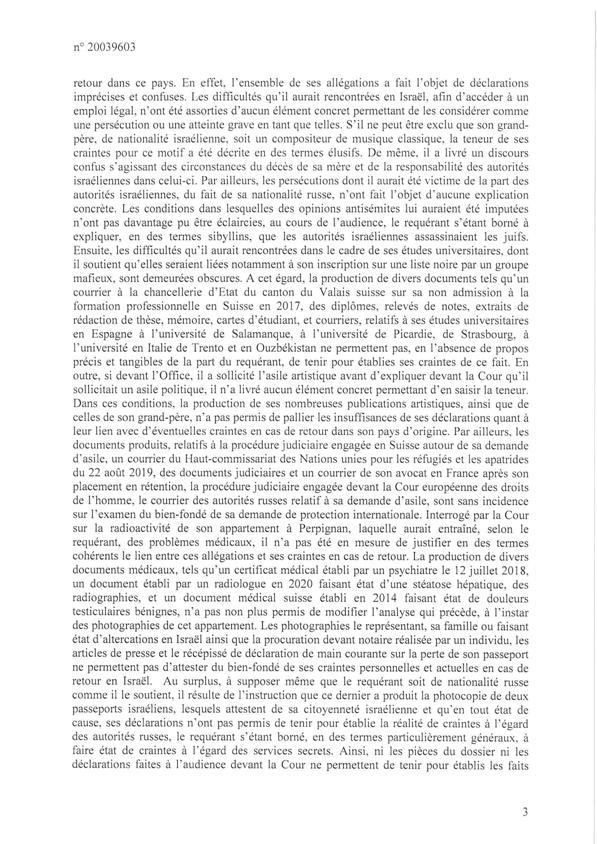 n° 20039603

retour dans ce pays. En effet, l'ensemble de ses allégations a fait l'objet de déclarations imprécises et confuses. Les difficultés qu'il aurait rencontrées en Israël, afin d'accéder à un emploi légal, n'ont été assorties d'aucun élément concret permettant de les considérer comme une persécution ou une atteinte grave en tant que telles. S'il ne peut être exclu que son grand-père, de nationalité israélienne, soit un compositeur de musique classique, la teneur de ses craintes pour ce motif a été décrite en des termes élusifs. De même, il a livré un discours confus s'agissant des circonstances du décès de sa mère et de la responsabilité des autorités israéliennes dans celui-ci. Par ailleurs, les persécutions dont il aurait été victime de la part des autorités israéliennes, du fait de sa nationalité russe, n'ont fait l'objet d'aucune explication concrète. Les conditions dans lesquelles des opinions antisémites lui auraient été imputées n'ont pas davantage pu être éclaircies, au cours de l'audience, le requérant s'étant borné à expliquer, en des termes sibyllins, que les autorités israéliennes assassinaient les juifs. Ensuite, les difficultés qu'il aurait rencontrées dans le cadre de ses études universitaires, dont il soutient qu'elles seraient liées notamment à son inscription sur une liste noire par un groupe mafieux, sont demeurées obscures. A cet égard, la production de divers documents tels qu'un courrier à la chancellerie d'Etat du canton du Valais suisse sur sa non admission à la formation professionnelle en Suisse en 2017, des diplômes, relevés de notes, extraits de rédaction de thèse, mémoire, cartes d'étudiant, et courriers, relatifs à ses études universitaires en Espagne à l'université de Salamanque, à l'université de Picardie, de Strasbourg, à l'université en Italie de Trento et en Ouzbékistan ne permettent pas, en l'absence de propos précis et tangibles de la part du requérant, de tenir pour établies ses craintes de ce fait. En outre, si devant l'Office, il a sollicité l'asile artistique avant d'expliquer devant la Cour qu'il sollicitait un asile politique, il n'a livré aucun élément concret permettant d'en saisir la teneur. Dans ces conditions, la production de ses nombreuses publications artistiques, ainsi que de celles de son grand-père, n'a pas permis de pallier les insuffisances de ses déclarations quant à leur lien avec d'éventuelles craintes en cas de retour dans son pays d'origine. Par ailleurs, les documents produits, relatifs à la procédure judiciaire engagée en Suisse autour de sa demande d'asile, un courrier du Haut-commissariat des Nations unies pour les réfugiés et les apatrides du 22 août 2019, des documents judiciaires et un courrier de son avocat en France après son placement en rétention, la procédure judiciaire engagée devant la Cour européenne des droits de l'homme, le courrier des autorités russes relatif à sa demande d'asile, sont sans incidence sur l'examen du bien-fondé de sa demande de protection internationale. Interrogé par la Cour sur la radioactivité de son appartement à Perpignan, laquelle aurait entraîné, selon le requérant, des problèmes médicaux, il n'a pas été en mesure de justifier en des termes cohérents le lien entre ces allégations et ses craintes en cas de retour. La production de divers documents médicaux, tels qu'un certificat médical établi par un psychiatre le 12 juillet 2018, un document établi par un radiologue en 2020 faisant état d'une stéatose hépatique, des radiographies, et un document médical suisse établi en 2014 faisant état de douleurs testiculaires bénignes, n'a pas non plus permis de modifier l'analyse qui précède, à l'instar des photographies de cet appartement. Les photographies le représentant, sa famille ou faisant état d'altercations en Israël ainsi que la procuration devant notaire réalisée par un individu, les articles de presse et le récépissé de déclaration de main courante sur la perte de son passeport ne permettent pas d'attester du bien-fondé de ses craintes personnelles et actuelles en cas de retour en Israël. Au surplus, à supposer même que le requérant soit de nationalité russe comme il le soutient, il résulte de l'instruction que ce dernier a produit la photocopie de deux passeports israéliens, lesquels attestent de sa citoyenneté israélienne et qu'en tout état de cause, ses déclarations n'ont pas permis de tenir pour établie la réalité de craintes à l'égard des autorités russes, le requérant s'étant borné, en des termes particulièrement généraux, à faire état de craintes à l'égard des services secrets. Ainsi, ni les pièces du dossier ni les déclarations faites à l'audience devant la Cour ne permettent de tenir pour établis les faits

3